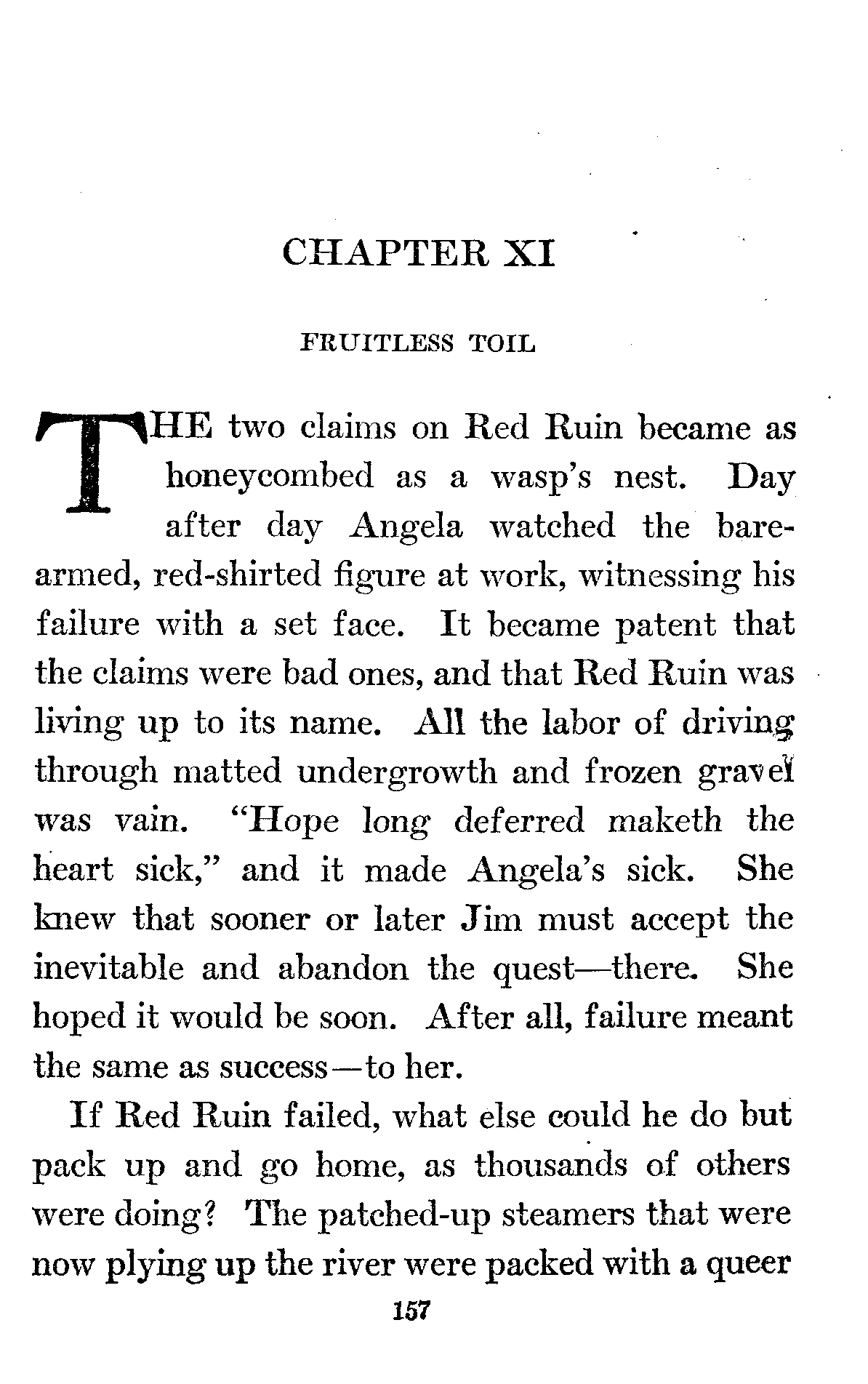 CHAPTER XI

FRUITLESS TOIL

THE two claims on Red Ruin became as honeycombed as a wasp's nest. Day after day Angela watched the bare-armed, red-shirted figure at work, witnessing his failure with a set face. It became patent that the claims were bad ones, and that Red Ruin was living up to its name. All the labor of driving through matted undergrowth and frozen gravel was vain. "Hope long deferred maketh the heart sick," and it made Angela's sick. She knew that sooner or later Jim must accept the inevitable and abandon the quest—there. She hoped it would be soon. After all, failure meant the same as success—to her.

If Red Ruin failed, what else could he do but pack up and go home, as thousands of others were doing? The patched-up steamers that were now plying up the river were packed with a queer

157